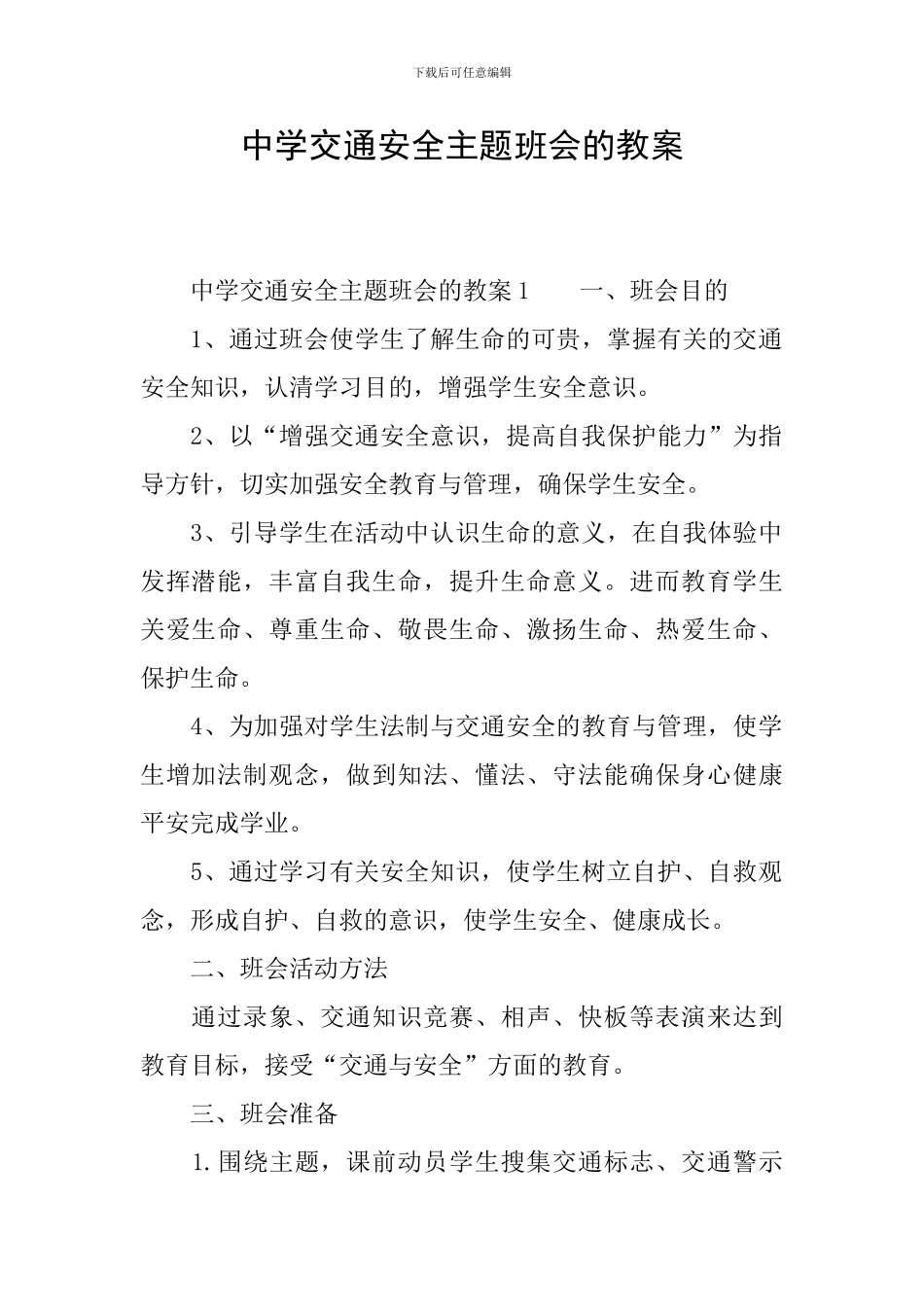 下载后可任意编辑

中学交通安全主题班会的教案

中学交通安全主题班会的教案1　　一、班会目的

1、通过班会使学生了解生命的可贵，掌握有关的交通安全知识，认清学习目的，增强学生安全意识。

2、以“增强交通安全意识，提高自我保护能力”为指导方针，切实加强安全教育与管理，确保学生安全。

3、引导学生在活动中认识生命的意义，在自我体验中发挥潜能，丰富自我生命，提升生命意义。进而教育学生关爱生命、尊重生命、敬畏生命、激扬生命、热爱生命、保护生命。

4、为加强对学生法制与交通安全的教育与管理，使学生增加法制观念，做到知法、懂法、守法能确保身心健康平安完成学业。

5、通过学习有关安全知识，使学生树立自护、自救观念，形成自护、自救的意识，使学生安全、健康成长。

二、班会活动方法

通过录象、交通知识竞赛、相声、快板等表演来达到教育目标，接受“交通与安全”方面的教育。

三、班会准备

1.围绕主题，课前动员学生搜集交通标志、交通警示